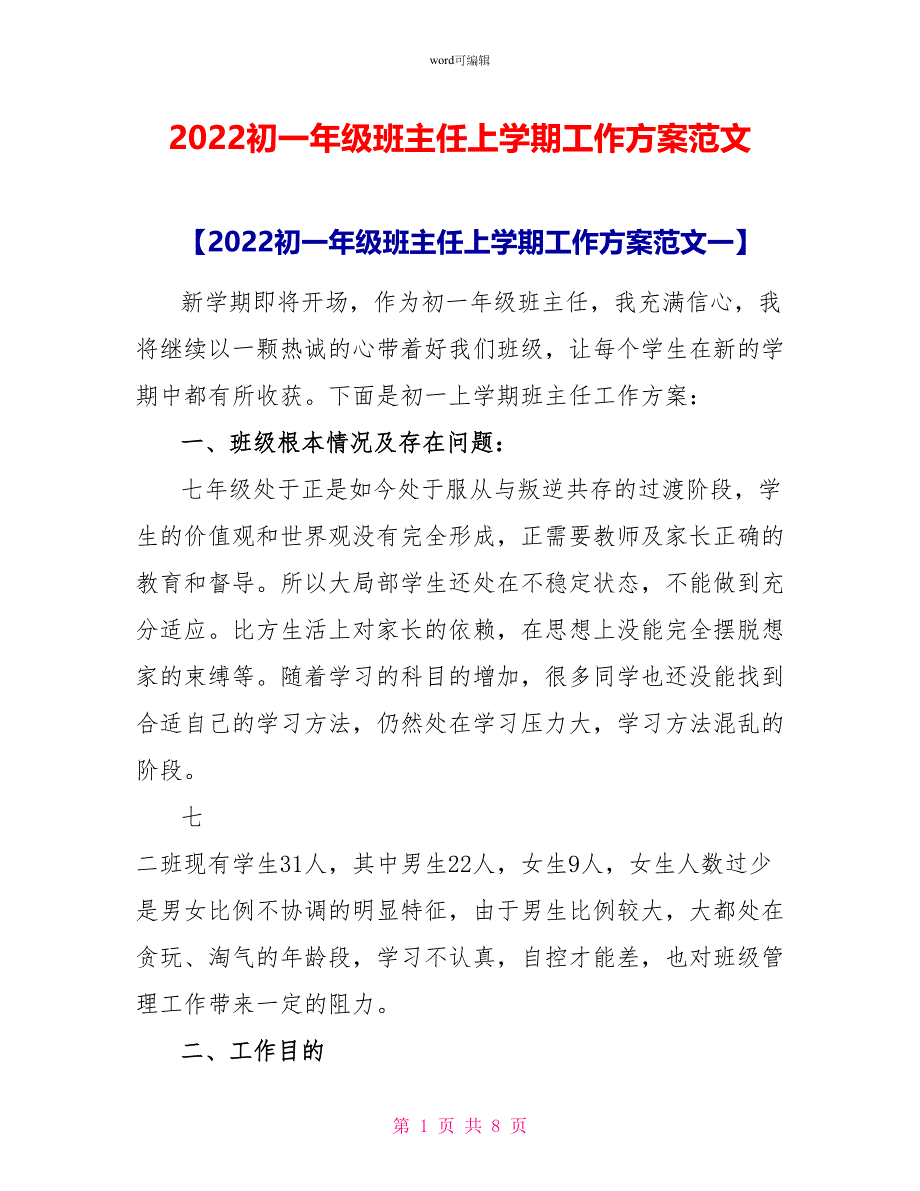 word可编辑

2022初一年级班主任上学期工作方案范文

【2022初一年级班主任上学期工作方案范文一】

新学期即将开场，作为初一年级班主任，我充满信心，我将继续以一颗热诚的心带着好我们班级，让每个学生在新的学期中都有所收获。下面是初一上学期班主任工作方案：

一、班级根本情况及存在问题：

七年级处于正是如今处于服从与叛逆共存的过渡阶段，学生的价值观和世界观没有完全形成，正需要教师及家长正确的教育和督导。所以大局部学生还处在不稳定状态，不能做到充分适应。比方生活上对家长的依赖，在思想上没能完全摆脱想家的束缚等。随着学习的科目的增加，很多同学也还没能找到合适自己的学习方法，仍然处在学习压力大，学习方法混乱的阶段。

七

二班现有学生31人，其中男生22人，女生9人，女生人数过少是男女比例不协调的明显特征，由于男生比例较大，大都处在贪玩、淘气的年龄段，学习不认真，自控才能差，也对班级管理工作带来一定的阻力。

二、工作目的

第 1 页 共 8 页